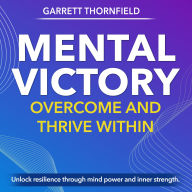 GARRETT THORNFIELD

MENTAL VICTORY

OVERCOME AND THRIVE WITHIN

Unlock resilience through mind power and inner strength.